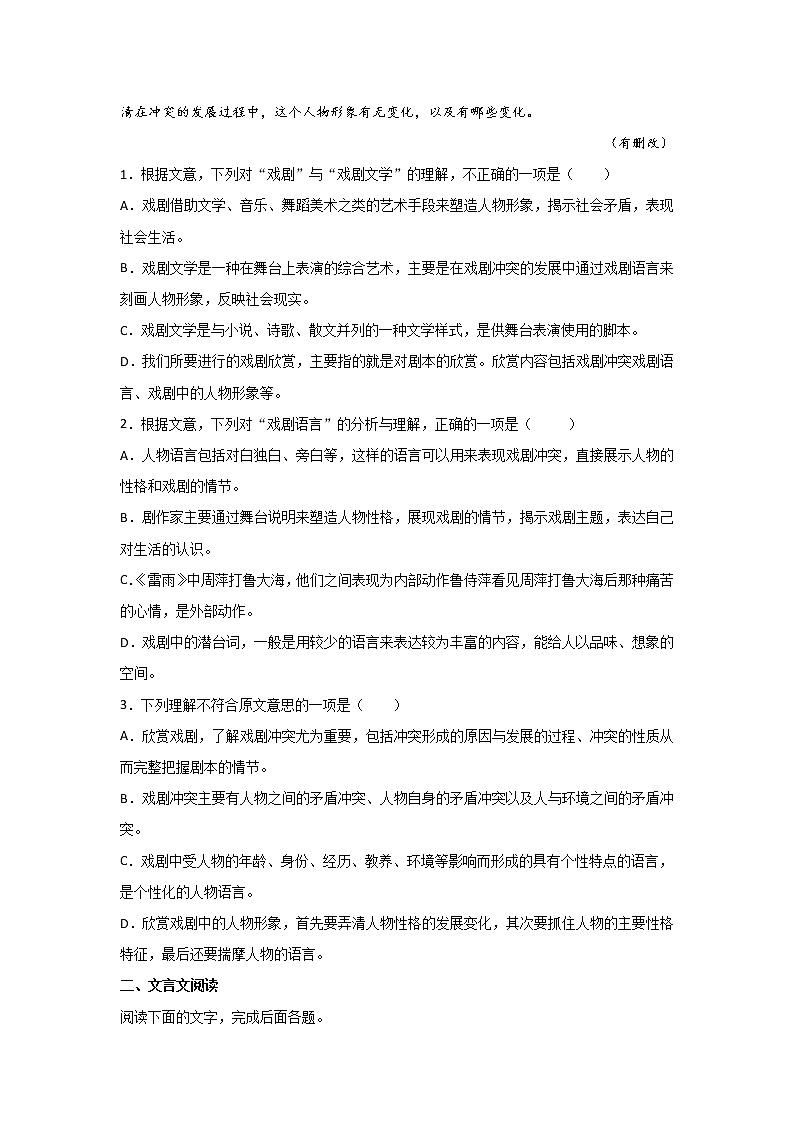 清在冲突的发展过程中，这个人物形象有无变化，以及有哪些变化。

（有删改）

1．根据文意，下列对“戏剧”与“戏剧文学”的理解，不正确的一项是（　　）

A．戏剧借助文学、音乐、舞蹈美术之类的艺术手段来塑造人物形象，揭示社会矛盾，表现社会生活。

B．戏剧文学是一种在舞台上表演的综合艺术，主要是在戏剧冲突的发展中通过戏剧语言来刻画人物形象，反映社会现实。

C．戏剧文学是与小说、诗歌、散文并列的一种文学样式，是供舞台表演使用的脚本。

D．我们所要进行的戏剧欣赏，主要指的就是对剧本的欣赏。欣赏内容包括戏剧冲突戏剧语言、戏剧中的人物形象等。

2．根据文意，下列对“戏剧语言”的分析与理解，正确的一项是（　　）

A．人物语言包括对白独白、旁白等，这样的语言可以用来表现戏剧冲突，直接展示人物的性格和戏剧的情节。

B．剧作家主要通过舞台说明来塑造人物性格，展现戏剧的情节，揭示戏剧主题，表达自己对生活的认识。

C.《雷雨》中周萍打鲁大海，他们之间表现为内部动作鲁侍萍看见周萍打鲁大海后那种痛苦的心情，是外部动作。

D．戏剧中的潜台词，一般是用较少的语言来表达较为丰富的内容，能给人以品味、想象的空间。

3．下列理解不符合原文意思的一项是（　　）

A．欣赏戏剧，了解戏剧冲突尤为重要，包括冲突形成的原因与发展的过程、冲突的性质从而完整把握剧本的情节。

B．戏剧冲突主要有人物之间的矛盾冲突、人物自身的矛盾冲突以及人与环境之间的矛盾冲突。

C．戏剧中受人物的年龄、身份、经历、教养、环境等影响而形成的具有个性特点的语言，是个性化的人物语言。

D．欣赏戏剧中的人物形象，首先要弄清人物性格的发展变化，其次要抓住人物的主要性格特征，最后还要揣摩人物的语言。

二、文言文阅读

阅读下面的文字，完成后面各题。